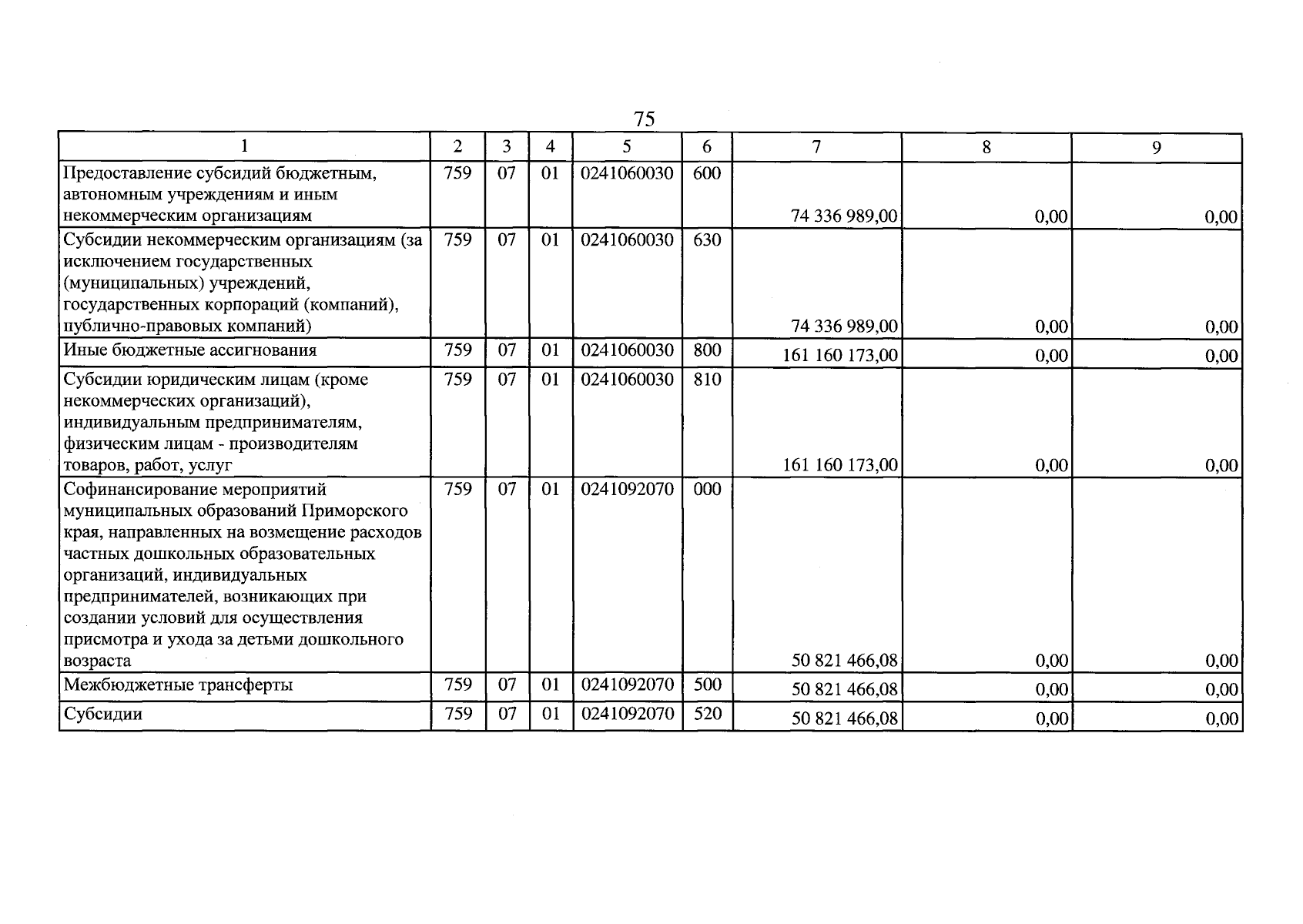 75

| 1 | 2 | 3 | 4 | 5 | 6 | 7 | 8 | 9 |
|---|---|---|---|---|---|---|---|---|
| Предоставление субсидий бюджетным, автономным учреждениям и иным некоммерческим организациям | 759 | 07 | 01 | 0241060030 | 600 | 74 336 989,00 | 0,00 | 0,00 |
| Субсидии некоммерческим организациям (за исключением государственных (муниципальных) учреждений, государственных корпораций (компаний), публично-правовых компаний) | 759 | 07 | 01 | 0241060030 | 630 | 74 336 989,00 | 0,00 | 0,00 |
| Иные бюджетные ассигнования | 759 | 07 | 01 | 0241060030 | 800 | 161 160 173,00 | 0,00 | 0,00 |
| Субсидии юридическим лицам (кроме некоммерческих организаций), индивидуальным предпринимателям, физическим лицам - производителям товаров, работ, услуг | 759 | 07 | 01 | 0241060030 | 810 | 161 160 173,00 | 0,00 | 0,00 |
| Софинансирование мероприятий муниципальных образований Приморского края, направленных на возмещение расходов частных дошкольных образовательных организаций, индивидуальных предпринимателей, возникающих при создании условий для осуществления присмотра и ухода за детьми дошкольного возраста | 759 | 07 | 01 | 0241092070 | 000 | 50 821 466,08 | 0,00 | 0,00 |
| Межбюджетные трансферты | 759 | 07 | 01 | 0241092070 | 500 | 50 821 466,08 | 0,00 | 0,00 |
| Субсидии | 759 | 07 | 01 | 0241092070 | 520 | 50 821 466,08 | 0,00 | 0,00 |